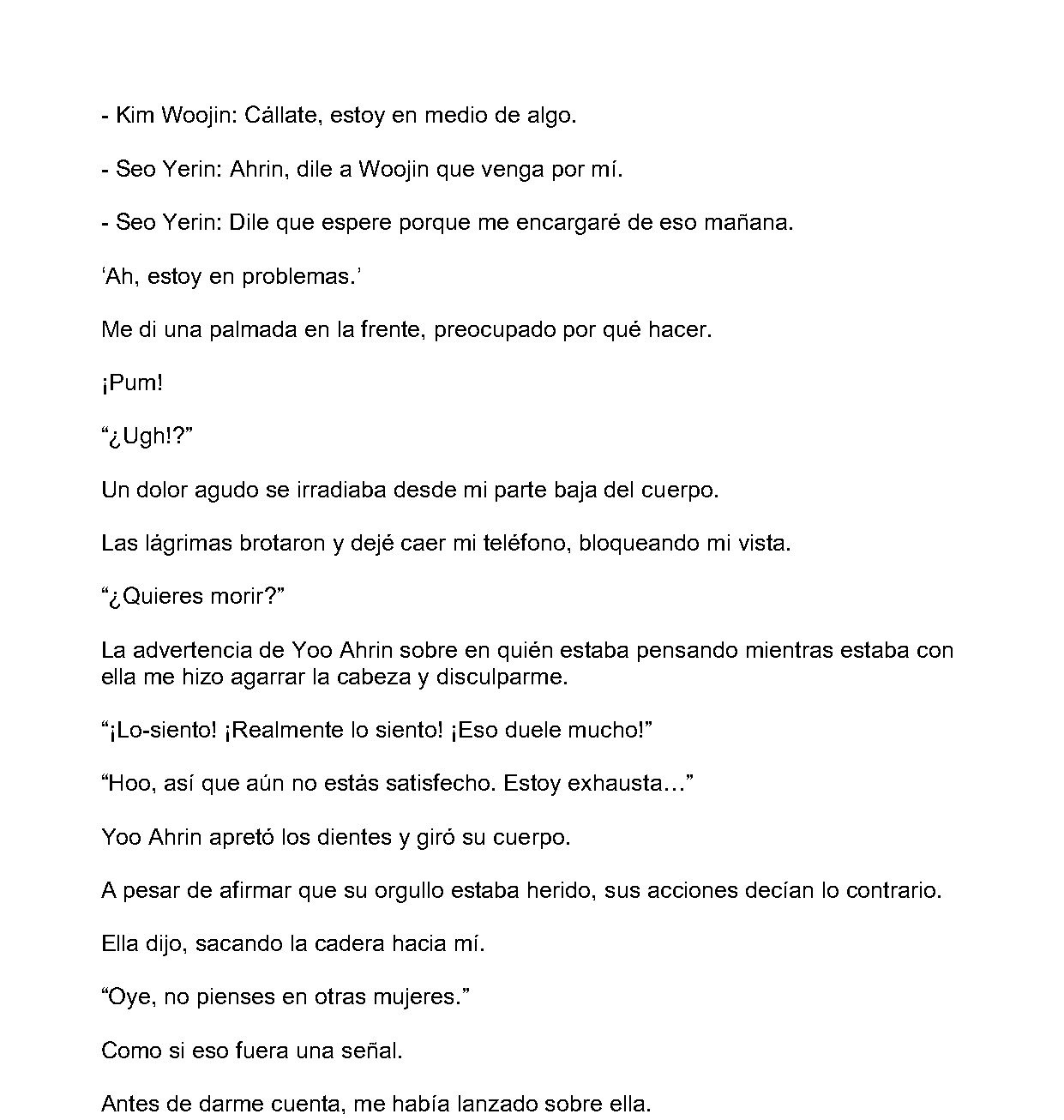 - Kim Woojin: Cállate, estoy en medio de algo.

- Seo Yerin: Ahrin, dile a Woojin que venga por mí.

- Seo Yerin: Dile que espere porque me encargaré de eso mañana.

'Ah, estoy en problemas.'

Me di una palmada en la frente, preocupado por qué hacer.

¡Pum!

"¿Ugh!?"

Un dolor agudo se irradiaba desde mi parte baja del cuerpo.

Las lágrimas brotaron y dejé caer mi teléfono, bloqueando mi vista.

"¿Quieres morir?"

La advertencia de Yoo Ahrin sobre en quién estaba pensando mientras estaba con ella me hizo agarrar la cabeza y disculparme.

"¡Lo-siento! ¡Realmente lo siento! ¡Eso duele mucho!"

"Hoo, así que aún no estás satisfecho. Estoy exhausta…"

Yoo Ahrin apretó los dientes y giró su cuerpo.

A pesar de afirmar que su orgullo estaba herido, sus acciones decían lo contrario.

Ella dijo, sacando la cadera hacia mí.

"Oye, no pienses en otras mujeres."

Como si eso fuera una señal.

Antes de darme cuenta, me había lanzado sobre ella.